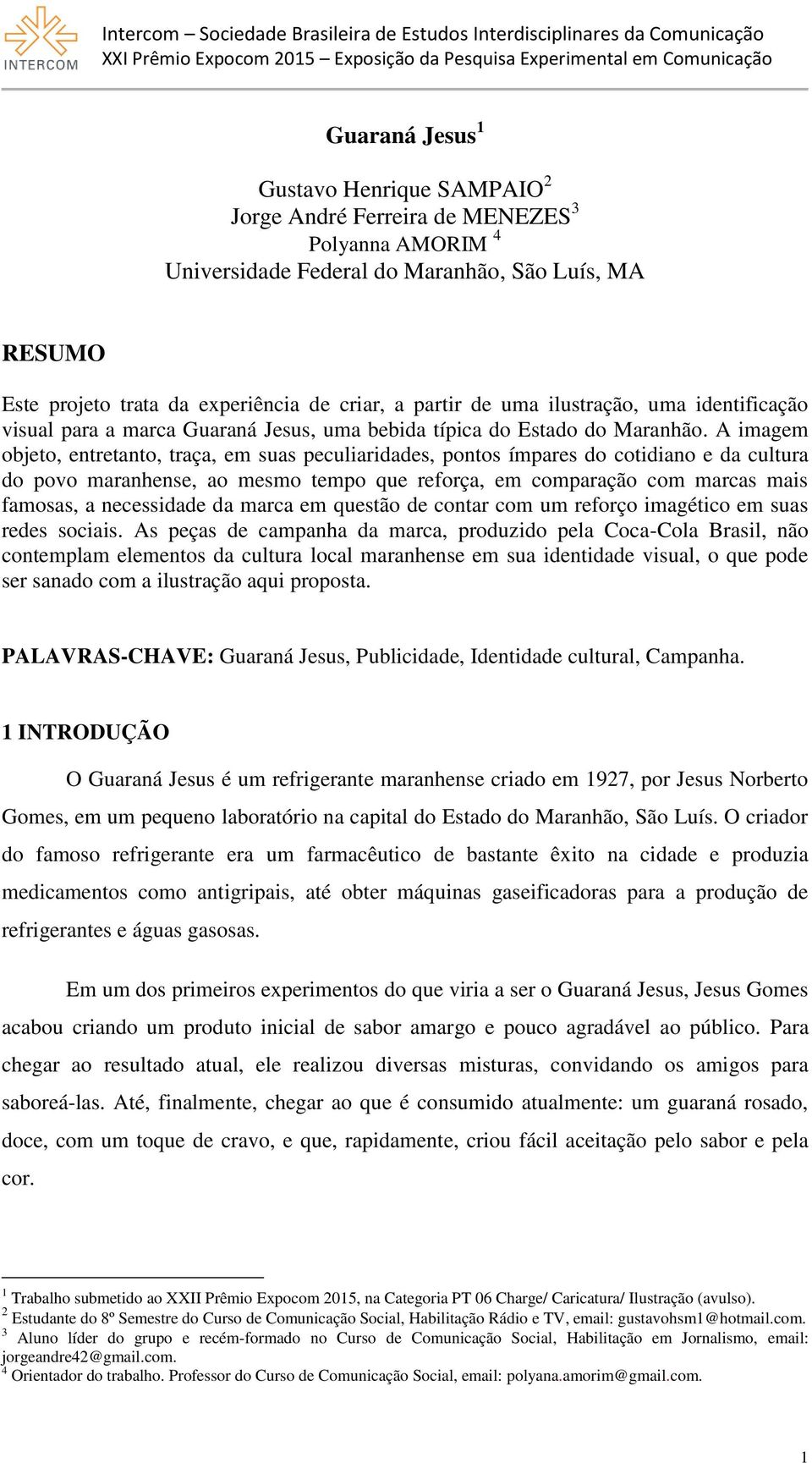 INTERCOM

Intercom – Sociedade Brasileira de Estudos Interdisciplinares da Comunicação
XXI Prêmio Expocom 2015 – Exposição da Pesquisa Experimental em Comunicação

Guaraná Jesus $^1$

Gustavo Henrique SAMPAIO$^2$
Jorge André Ferreira de MENEZES$^3$
Polyanna AMORIM $^4$
Universidade Federal do Maranhão, São Luís, MA

RESUMO

Este projeto trata da experiência de criar, a partir de uma ilustração, uma identificação visual para a marca Guaraná Jesus, uma bebida típica do Estado do Maranhão. A imagem objeto, entretanto, traça, em suas peculiaridades, pontos ímpares do cotidiano e da cultura do povo maranhense, ao mesmo tempo que reforça, em comparação com marcas mais famosas, a necessidade da marca em questão de contar com um reforço imagético em suas redes sociais. As peças de campanha da marca, produzido pela Coca-Cola Brasil, não contemplam elementos da cultura local maranhense em sua identidade visual, o que pode ser sanado com a ilustração aqui proposta.

PALAVRAS-CHAVE: Guaraná Jesus, Publicidade, Identidade cultural, Campanha.

1 INTRODUÇÃO

O Guaraná Jesus é um refrigerante maranhense criado em 1927, por Jesus Norberto Gomes, em um pequeno laboratório na capital do Estado do Maranhão, São Luís. O criador do famoso refrigerante era um farmacêutico de bastante êxito na cidade e produzia medicamentos como antigripais, até obter máquinas gaseificadoras para a produção de refrigerantes e águas gasosas.

Em um dos primeiros experimentos do que viria a ser o Guaraná Jesus, Jesus Gomes acabou criando um produto inicial de sabor amargo e pouco agradável ao público. Para chegar ao resultado atual, ele realizou diversas misturas, convidando os amigos para saboreá-las. Até, finalmente, chegar ao que é consumido atualmente: um guaraná rosado, doce, com um toque de cravo, e que, rapidamente, criou fácil aceitação pelo sabor e pela cor.

$^1$ Trabalho submetido ao XXII Prêmio Expocom 2015, na Categoria PT 06 Charge/ Caricatura/ Ilustração (avulso).
$^2$ Estudante do 8º Semestre do Curso de Comunicação Social, Habilitação Rádio e TV, email: gustavohsm1@hotmail.com.
$^3$ Aluno líder do grupo e recém-formado no Curso de Comunicação Social, Habilitação em Jornalismo, email: jorgeandre42@gmail.com.
$^4$ Orientador do trabalho. Professor do Curso de Comunicação Social, email: polyana.amorim@gmail.com.

1